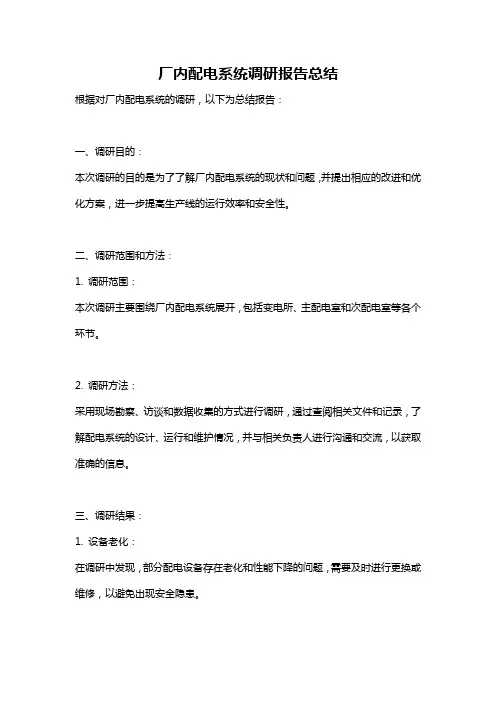 厂内配电系统调研报告总结

根据对厂内配电系统的调研，以下为总结报告：

一、调研目的：

本次调研的目的是为了了解厂内配电系统的现状和问题，并提出相应的改进和优化方案，进一步提高生产线的运行效率和安全性。

二、调研范围和方法：

1. 调研范围：

本次调研主要围绕厂内配电系统展开，包括变电所、主配电室和次配电室等各个环节。

2. 调研方法：

采用现场勘察、访谈和数据收集的方式进行调研，通过查阅相关文件和记录，了解配电系统的设计、运行和维护情况，并与相关负责人进行沟通和交流，以获取准确的信息。

三、调研结果：

1. 设备老化：

在调研中发现，部分配电设备存在老化和性能下降的问题，需要及时进行更换或维修，以避免出现安全隐患。